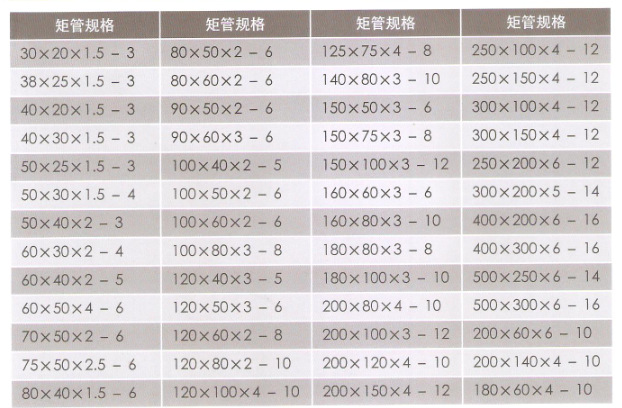 | 矩管规格 | 矩管规格 | 矩管规格 | 矩管规格 |
|---|---|---|---|
| 30×20×1.5 － 3 | 80×50×2 － 6 | 125×75×4 － 8 | 250×100×4 － 12 |
| 38×25×1.5 － 3 | 80×60×2 － 6 | 140×80×3 － 10 | 250×150×4 － 12 |
| 40×20×1.5 － 3 | 90×50×2 － 6 | 150×50×3 － 6 | 300×100×4 － 12 |
| 40×30×1.5 － 3 | 90×60×3 － 6 | 150×75×3 － 8 | 300×150×4 － 12 |
| 50×25×1.5 － 3 | 100×40×2 － 5 | 150×100×3 － 12 | 250×200×6 － 12 |
| 50×30×1.5 － 4 | 100×50×2 － 6 | 160×60×3 － 6 | 300×200×5 － 14 |
| 50×40×2 － 3 | 100×60×2 － 6 | 160×80×3 － 10 | 400×200×6 － 16 |
| 60×30×2 － 4 | 100×80×3 － 8 | 180×80×3 － 8 | 400×300×6 － 16 |
| 60×40×2 － 5 | 120×40×3 － 5 | 180×100×3 － 10 | 500×250×6 － 14 |
| 60×50×4 － 6 | 120×50×3 － 6 | 200×80×4 － 10 | 500×300×6 － 16 |
| 70×50×2 － 6 | 120×60×2 － 8 | 200×100×3 － 12 | 200×60×6 － 10 |
| 75×50×2.5 － 6 | 120×80×2 － 10 | 200×120×4 － 10 | 200×140×4 － 10 |
| 80×40×1.5 － 6 | 120×100×4 － 10 | 200×150×4 － 12 | 180×60×4 － 10 |